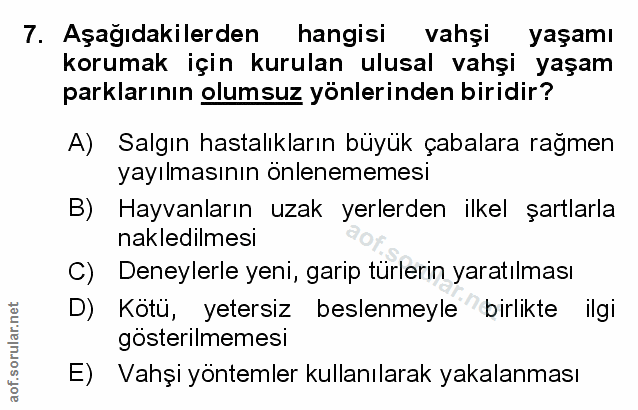 7. Aşağıdakilerden hangisi vahşi yaşamı korumak için kurulan ulusal vahşi yaşam parklarının olumsuz yönlerinden biridir?

A) Salgın hastalıkların büyük çabalara rağmen yayılmasının önlenememesi

B) Hayvanların uzak yerlerden ilkel şartlarla nakledilmesi

C) Deneylerle yeni, garip türlerin yaratılması

D) Kötü, yetersiz beslenmeyle birlikte ilgi gösterilmemesi

E) Vahşi yöntemler kullanılarak yakalanması

aof.sorular.net